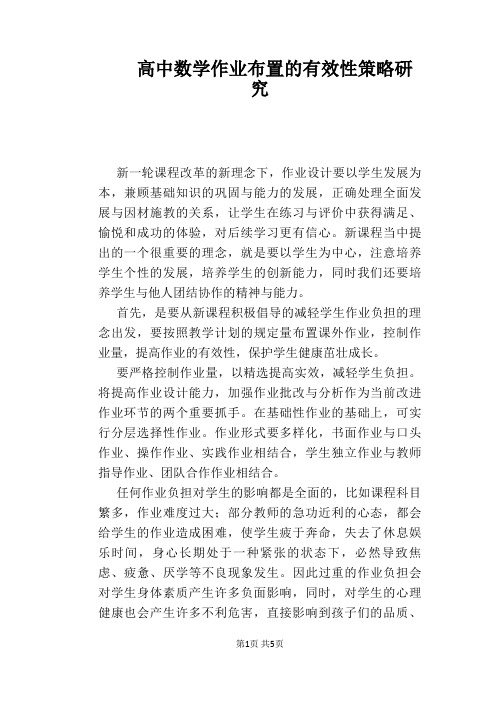 高中数学作业布置的有效性策略研究

新一轮课程改革的新理念下，作业设计要以学生发展为本，兼顾基础知识的巩固与能力的发展，正确处理全面发展与因材施教的关系，让学生在练习与评价中获得满足、愉悦和成功的体验，对后续学习更有信心。新课程当中提出的一个很重要的理念，就是要以学生为中心，注意培养学生个性的发展，培养学生的创新能力，同时我们还要培养学生与他人团结协作的精神与能力。

首先，是要从新课程积极倡导的减轻学生作业负担的理念出发，要按照教学计划的规定量布置课外作业，控制作业量，提高作业的有效性，保护学生健康茁壮成长。

要严格控制作业量，以精选提高实效，减轻学生负担。将提高作业设计能力，加强作业批改与分析作为当前改进作业环节的两个重要抓手。在基础性作业的基础上，可实行分层选择性作业。作业形式要多样化，书面作业与口头作业、操作作业、实践作业相结合，学生独立作业与教师指导作业、团队合作作业相结合。

任何作业负担对学生的影响都是全面的，比如课程科目繁多，作业难度过大；部分教师的急功近利的心态，都会给学生的作业造成困难，使学生疲于奔命，失去了休息娱乐时间，身心长期处于一种紧张的状态下，必然导致焦虑、疲惫、厌学等不良现象发生。因此过重的作业负担会对学生身体素质产生许多负面影响，同时，对学生的心理健康也会产生许多不利危害，直接影响到孩子们的品质、

第1页 共5页